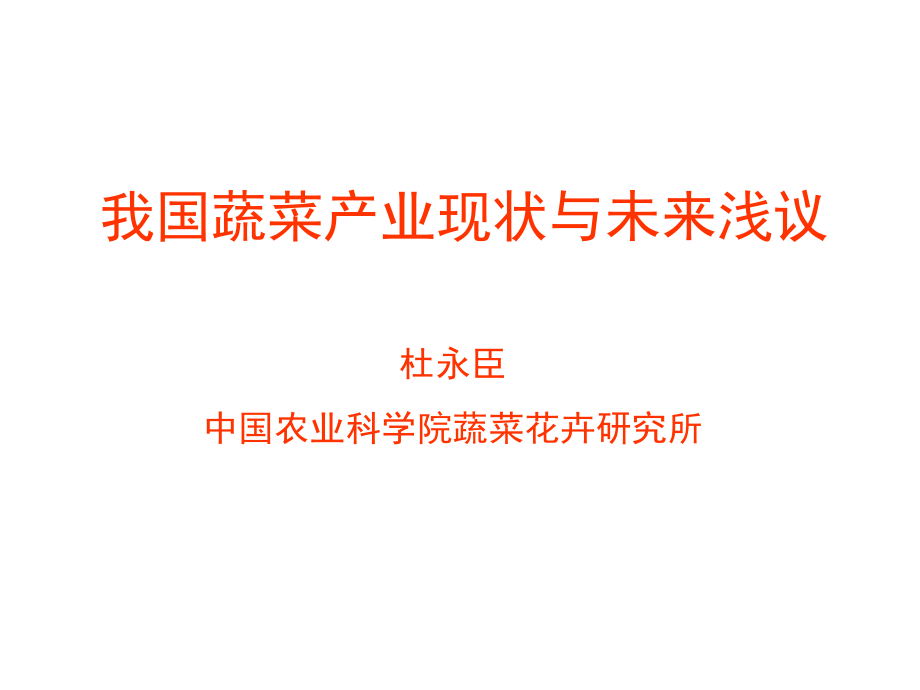 我国蔬菜产业现状与未来浅议

杜永臣

中国农业科学院蔬菜花卉研究所